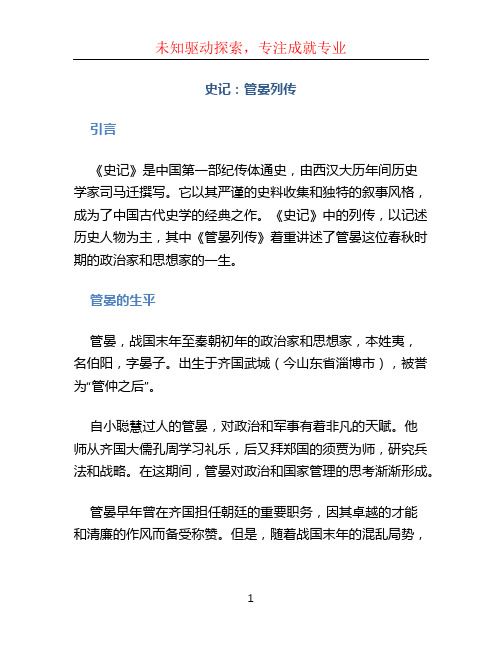 未知驱动探索，专注成就专业

史记：管晏列传

引言

《史记》是中国第一部纪传体通史，由西汉大历年间历史学家司马迁撰写。它以其严谨的史料收集和独特的叙事风格，成为了中国古代史学的经典之作。《史记》中的列传，以记述历史人物为主，其中《管晏列传》着重讲述了管晏这位春秋时期的政治家和思想家的一生。

管晏的生平

管晏，战国末年至秦朝初年的政治家和思想家，本姓夷，名伯阳，字晏子。出生于齐国武城（今山东省淄博市），被誉为“管仲之后”。

自小聪慧过人的管晏，对政治和军事有着非凡的天赋。他师从齐国大儒孔周学习礼乐，后又拜郑国的须贾为师，研究兵法和战略。在这期间，管晏对政治和国家管理的思考渐渐形成。

管晏早年曾在齐国担任朝廷的重要职务，因其卓越的才能和清廉的作风而备受称赞。但是，随着战国末年的混乱局势，

1